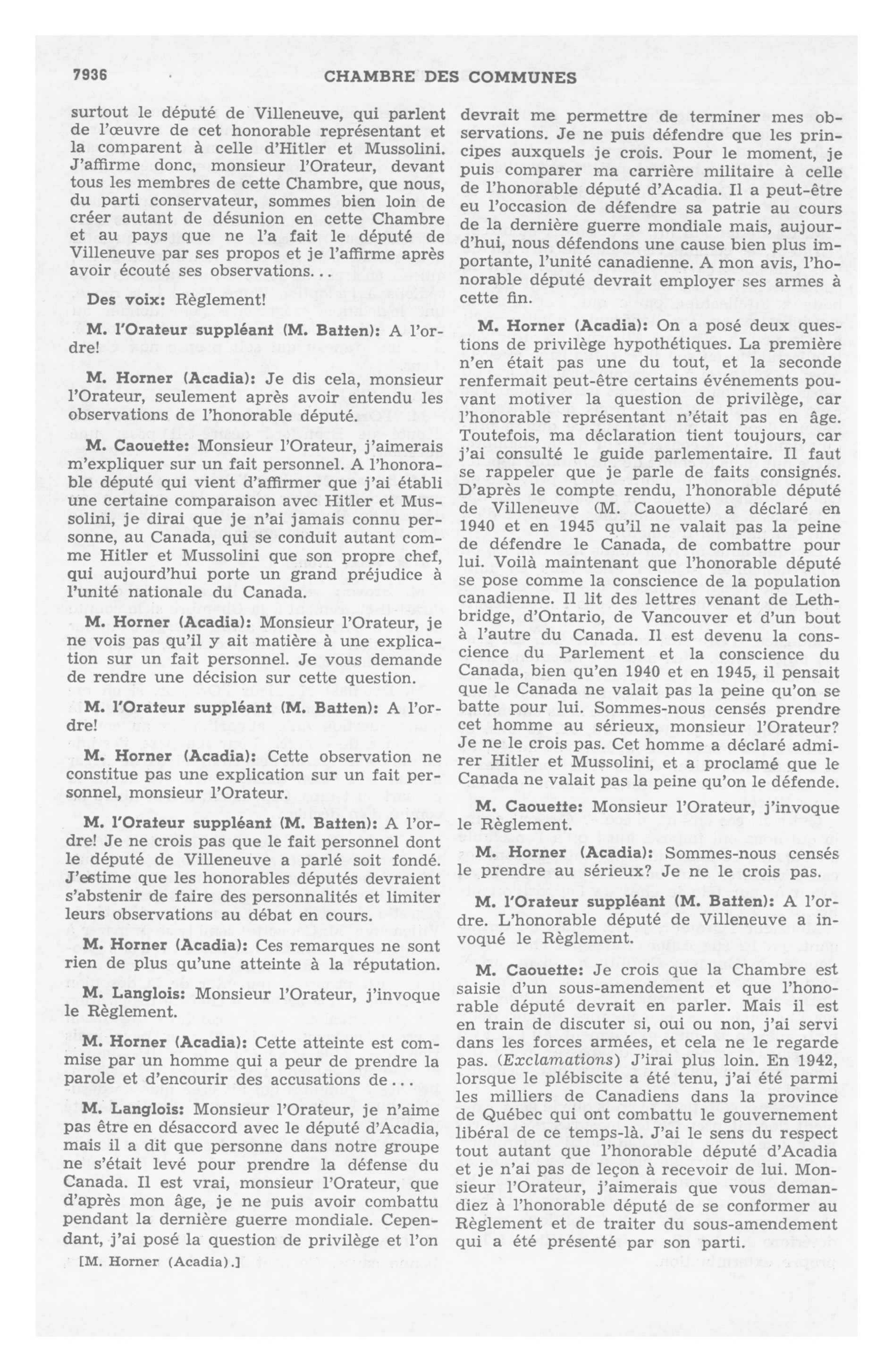 7936 CHAMBRE DES COMMUNES

surtout le député de Villeneuve, qui parlent de l'œuvre de cet honorable représentant et la comparent à celle d'Hitler et Mussolini. J'affirme donc, monsieur l'Orateur, devant tous les membres de cette Chambre, que nous, du parti conservateur, sommes bien loin de créer autant de désunion en cette Chambre et au pays que ne l'a fait le député de Villeneuve par ses propos et je l'affirme après avoir écouté ses observations...

Des voix: Règlement!

M. l'Orateur suppléant (M. Batten): A l'ordre!

M. Horner (Acadia): Je dis cela, monsieur l'Orateur, seulement après avoir entendu les observations de l'honorable député.

M. Caouette: Monsieur l'Orateur, j'aimerais m'expliquer sur un fait personnel. A l'honorable député qui vient d'affirmer que j'ai établi une certaine comparaison avec Hitler et Mussolini, je dirai que je n'ai jamais connu personne, au Canada, qui se conduit autant comme Hitler et Mussolini que son propre chef, qui aujourd'hui porte un grand préjudice à l'unité nationale du Canada.

M. Horner (Acadia): Monsieur l'Orateur, je ne vois pas qu'il y ait matière à une explication sur un fait personnel. Je vous demande de rendre une décision sur cette question.

M. l'Orateur suppléant (M. Batten): A l'ordre!

M. Horner (Acadia): Cette observation ne constitue pas une explication sur un fait personnel, monsieur l'Orateur.

M. l'Orateur suppléant (M. Batten): A l'ordre! Je ne crois pas que le fait personnel dont le député de Villeneuve a parlé soit fondé. J'estime que les honorables députés devraient s'abstenir de faire des personnalités et limiter leurs observations au débat en cours.

M. Horner (Acadia): Ces remarques ne sont rien de plus qu'une atteinte à la réputation.

M. Langlois: Monsieur l'Orateur, j'invoque le Règlement.

M. Horner (Acadia): Cette atteinte est commise par un homme qui a peur de prendre la parole et d'encourir des accusations de...

M. Langlois: Monsieur l'Orateur, je n'aime pas être en désaccord avec le député d'Acadia, mais il a dit que personne dans notre groupe ne s'était levé pour prendre la défense du Canada. Il est vrai, monsieur l'Orateur, que d'après mon âge, je ne puis avoir combattu pendant la dernière guerre mondiale. Cependant, j'ai posé la question de privilège et l'on

[M. Horner (Acadia).]

devrait me permettre de terminer mes observations. Je ne puis défendre que les principes auxquels je crois. Pour le moment, je puis comparer ma carrière militaire à celle de l'honorable député d'Acadia. Il a peut-être eu l'occasion de défendre sa patrie au cours de la dernière guerre mondiale mais, aujourd'hui, nous défendons une cause bien plus importante, l'unité canadienne. A mon avis, l'honorable député devrait employer ses armes à cette fin.

M. Horner (Acadia): On a posé deux questions de privilège hypothétiques. La première n'en était pas une du tout, et la seconde renfermait peut-être certains événements pouvant motiver la question de privilège, car l'honorable représentant n'était pas en âge. Toutefois, ma déclaration tient toujours, car j'ai consulté le guide parlementaire. Il faut se rappeler que je parle de faits consignés. D'après le compte rendu, l'honorable député de Villeneuve (M. Caouette) a déclaré en 1940 et en 1945 qu'il ne valait pas la peine de défendre le Canada, de combattre pour lui. Voilà maintenant que l'honorable député se pose comme la conscience de la population canadienne. Il lit des lettres venant de Lethbridge, d'Ontario, de Vancouver et d'un bout à l'autre du Canada. Il est devenu la conscience du Parlement et la conscience du Canada, bien qu'en 1940 et en 1945, il pensait que le Canada ne valait pas la peine qu'on se batte pour lui. Sommes-nous censés prendre cet homme au sérieux, monsieur l'Orateur? Je ne le crois pas. Cet homme a déclaré admirer Hitler et Mussolini, et a proclamé que le Canada ne valait pas la peine qu'on le défende.

M. Caouette: Monsieur l'Orateur, j'invoque le Règlement.

M. Horner (Acadia): Sommes-nous censés le prendre au sérieux? Je ne le crois pas.

M. l'Orateur suppléant (M. Batten): A l'ordre. L'honorable député de Villeneuve a invoqué le Règlement.

M. Caouette: Je crois que la Chambre est saisie d'un sous-amendement et que l'honorable député devrait en parler. Mais il est en train de discuter si, oui ou non, j'ai servi dans les forces armées, et cela ne le regarde pas. (Exclamations) J'irai plus loin. En 1942, lorsque le plébiscite a été tenu, j'ai été parmi les milliers de Canadiens dans la province de Québec qui ont combattu le gouvernement libéral de ce temps-là. J'ai le sens du respect tout autant que l'honorable député d'Acadia et je n'ai pas de leçon à recevoir de lui. Monsieur l'Orateur, j'aimerais que vous demandiez à l'honorable député de se conformer au Règlement et de traiter du sous-amendement qui a été présenté par son parti.